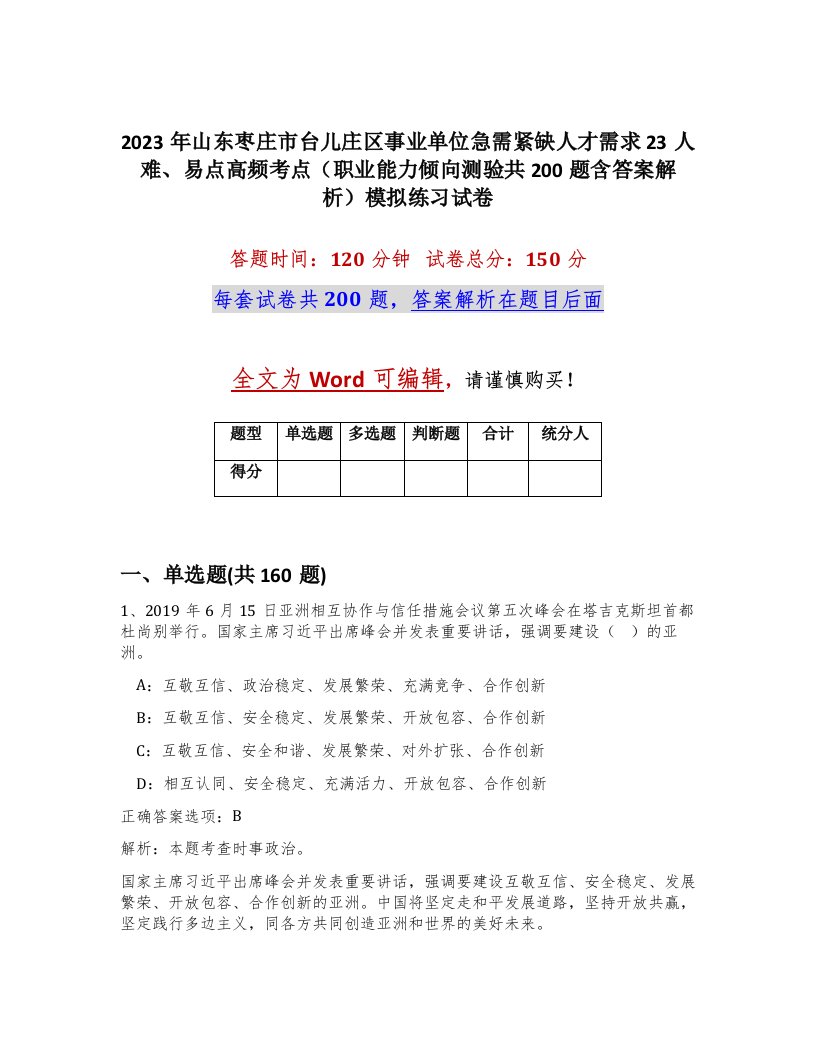 2023 年山东枣庄市台儿庄区事业单位急需紧缺人才需求 23 人难、易点高频考点（职业能力倾向测验共 200 题含答案解析）模拟练习试卷

答题时间：120 分钟　试卷总分：150 分

每套试卷共 200 题，答案解析在题目后面

全文为 Word 可编辑，请谨慎购买！

| 题型 | 单选题 | 多选题 | 判断题 | 合计 | 统分人 |
|---|---|---|---|---|---|
| 得分 | | | | | |

一、单选题(共 160 题)

1、2019 年 6 月 15 日亚洲相互协作与信任措施会议第五次峰会在塔吉克斯坦首都杜尚别举行。国家主席习近平出席峰会并发表重要讲话，强调要建设（　）的亚洲。

A：互敬互信、政治稳定、发展繁荣、充满竞争、合作创新

B：互敬互信、安全稳定、发展繁荣、开放包容、合作创新

C：互敬互信、安全和谐、发展繁荣、对外扩张、合作创新

D：相互认同、安全稳定、充满活力、开放包容、合作创新

正确答案选项：B

解析：本题考查时事政治。

国家主席习近平出席峰会并发表重要讲话，强调要建设互敬互信、安全稳定、发展繁荣、开放包容、合作创新的亚洲。中国将坚定走和平发展道路，坚持开放共赢，坚定践行多边主义，同各方共同创造亚洲和世界的美好未来。